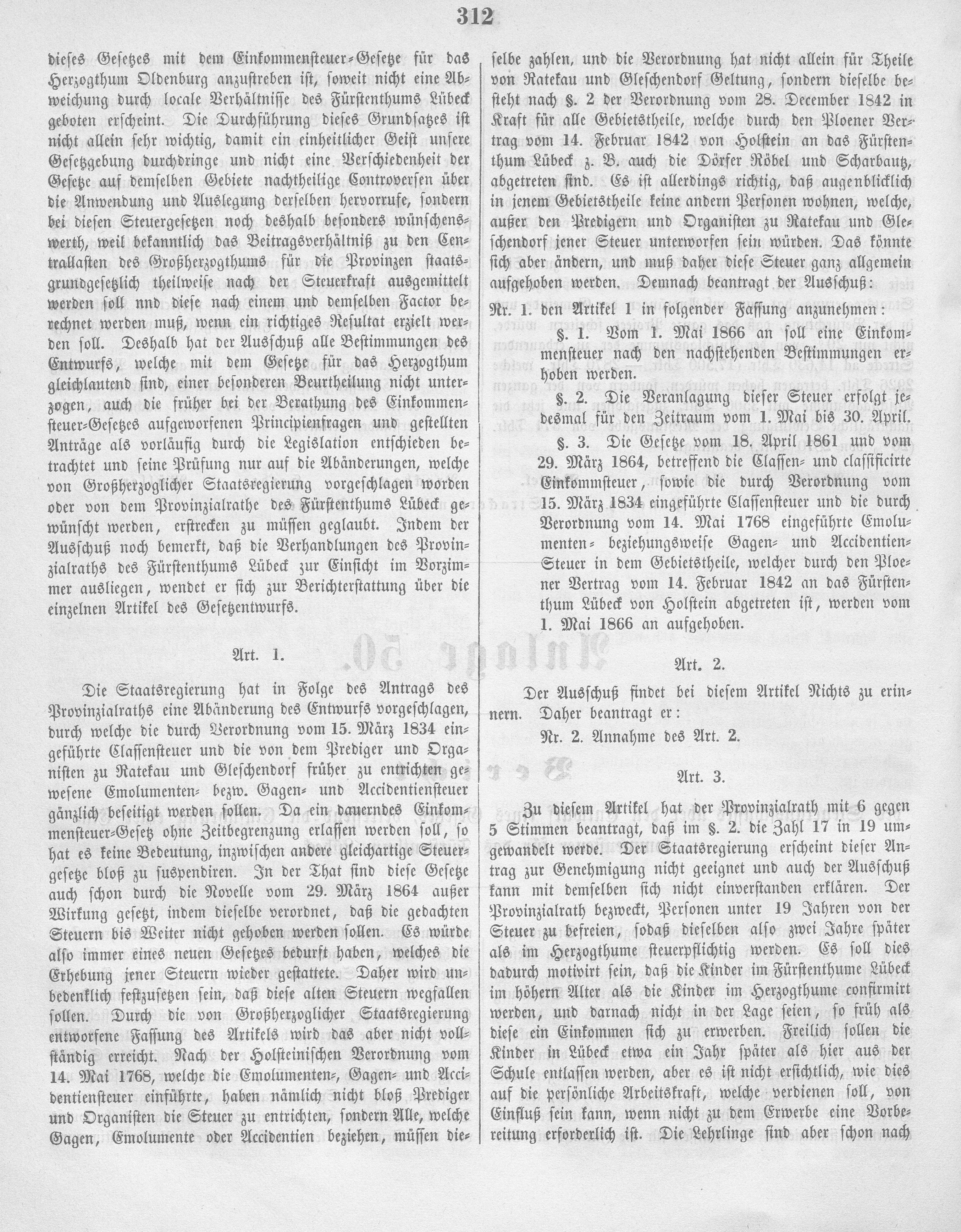 312

dieses Gesetzes mit dem Einkommensteuer-Gesetze für das Herzogthum Oldenburg anzustreben ist, soweit nicht eine Abweichung durch locale Verhältnisse des Fürstenthums Lübeck geboten erscheint. Die Durchführung dieses Grundsatzes ist nicht allein sehr wichtig, damit ein einheitlicher Geist unsere Gesetzgebung durchdringe und nicht eine Verschiedenheit der Gesetze auf demselben Gebiete nachtheilige Controversen über die Anwendung und Auslegung derselben hervorrufe, sondern bei diesen Steuergesetzen noch deshalb besonders wünschenswerth, weil bekanntlich das Beitragsverhältniß zu den Centrallasten des Großherzogthums für die Provinzen staatsgrundgesetzlich theilweise nach der Steuerkraft ausgemittelt werden soll nnd diese nach einem und demselben Factor berechnet werden muß, wenn ein richtiges Resultat erzielt werden soll. Deshalb hat der Ausschuß alle Bestimmungen des Entwurfs, welche mit dem Gesetze für das Herzogthum gleichlautend sind, einer besonderen Beurtheilung nicht unterzogen, auch die früher bei der Berathung des Einkommensteuer-Gesetzes aufgeworfenen Principienfragen und gestellten Anträge als vorläufig durch die Legislation entschieden betrachtet und seine Prüfung nur auf die Abänderungen, welche von Großherzoglicher Staatsregierung vorgeschlagen worden oder von dem Provinzialrathe des Fürstenthums Lübeck gewünscht werden, erstrecken zu müssen geglaubt. Indem der Ausschuß noch bemerkt, daß die Verhandlungen des Provinzialraths des Fürstenthums Lübeck zur Einsicht im Vorzimmer ausliegen, wendet er sich zur Berichterstattung über die einzelnen Artikel des Gesetzentwurfs.

Art. 1.

Die Staatsregierung hat in Folge des Antrags des Provinzialraths eine Abänderung des Entwurfs vorgeschlagen, durch welche die durch Verordnung vom 15. März 1834 eingeführte Classensteuer und die von dem Prediger und Organisten zu Ratekau und Gleschendorf früher zu entrichten gewesene Emolumenten- bezw. Gagen- und Accidentiensteuer gänzlich beseitigt werden sollen. Da ein dauerndes Einkommensteuer-Gesetz ohne Zeitbegrenzung erlassen werden soll, so hat es keine Bedeutung, inzwischen andere gleichartige Steuergesetze bloß zu suspendiren. In der That sind diese Gesetze auch schon durch die Novelle vom 29. März 1864 außer Wirkung gesetzt, indem dieselbe verordnet, daß die gedachten Steuern bis Weiter nicht gehoben werden sollen. Es würde also immer eines neuen Gesetzes bedurft haben, welches die Erhebung jener Steuern wieder gestattete. Daher wird unbedenklich festzusetzen sein, daß diese alten Steuern wegfallen sollen. Durch die von Großherzoglicher Staatsregierung entworfene Fassung des Artikels wird das aber nicht vollständig erreicht. Nach der Holsteinischen Verordnung vom 14. Mai 1768, welche die Emolumenten-, Gagen- und Accidentiensteuer einführte, haben nämlich nicht bloß Prediger und Organisten die Steuer zu entrichten, sondern Alle, welche Gagen, Emolumente oder Accidentien beziehen, müssen dieselbe zahlen, und die Verordnung hat nicht allein für Theile von Ratekau und Gleschendorf Geltung, sondern dieselbe besteht nach §. 2 der Verordnung vom 28. December 1842 in Kraft für alle Gebietstheile, welche durch den Ploener Vertrag vom 14. Februar 1842 von Holstein an das Fürstenthum Lübeck z. B. auch die Dörfer Röbel und Scharbautz, abgetreten sind. Es ist allerdings richtig, daß augenblicklich in jenem Gebietstheile keine andern Personen wohnen, welche, außer den Predigern und Organisten zu Ratekau und Gleschendorf jener Steuer unterworfen sein würden. Das könnte sich aber ändern, und muß daher diese Steuer ganz allgemein aufgehoben werden. Demnach beantragt der Ausschuß:

Nr. 1. den Artikel 1 in folgender Fassung anzunehmen:

§. 1. Vom 1. Mai 1866 an soll eine Einkommensteuer nach den nachstehenden Bestimmungen erhoben werden.

§. 2. Die Veranlagung dieser Steuer erfolgt jedesmal für den Zeitraum vom 1. Mai bis 30. April.

§. 3. Die Gesetze vom 18. April 1861 und vom 29. März 1864, betreffend die Classen- und classificirte Einkommsteuer, sowie die durch Verordnung vom 15. März 1834 eingeführte Classensteuer und die durch Verordnung vom 14. Mai 1768 eingeführte Emolumenten- beziehungsweise Gagen- und Accidentien-Steuer in dem Gebietstheile, welcher durch den Ploener Vertrag vom 14. Februar 1842 an das Fürstenthum Lübeck von Holstein abgetreten ist, werden vom 1. Mai 1866 an aufgehoben.

Art. 2.

Der Ausschuß findet bei diesem Artikel Nichts zu erinnern. Daher beantragt er:

Nr. 2. Annahme des Art. 2.

Art. 3.

Zu diesem Artikel hat der Provinzialrath mit 6 gegen 5 Stimmen beantragt, daß im §. 2. die Zahl 17 in 19 umgewandelt werde. Der Staatsregierung erscheint dieser Antrag zur Genehmigung nicht geeignet und auch der Ausschuß kann mit demselben sich nicht einverstanden erklären. Der Provinzialrath bezweckt, Personen unter 19 Jahren von der Steuer zu befreien, sodaß dieselben also zwei Jahre später als im Herzogthume steuerpflichtig werden. Es soll dies dadurch motivirt sein, daß die Kinder im Fürstenthume Lübeck im höhern Alter als die Kinder im Herzogthume confirmirt werden, und darnach nicht in der Lage seien, so früh als diese ein Einkommen sich zu erwerben. Freilich sollen die Kinder in Lübeck etwa ein Jahr später als hier aus der Schule entlassen werden, aber es ist nicht ersichtlich, wie dies auf die persönliche Arbeitskraft, welche verdienen soll, von Einfluß sein kann, wenn nicht zu dem Erwerbe eine Vorbereitung erforderlich ist. Die Lehrlinge sind aber schon nach